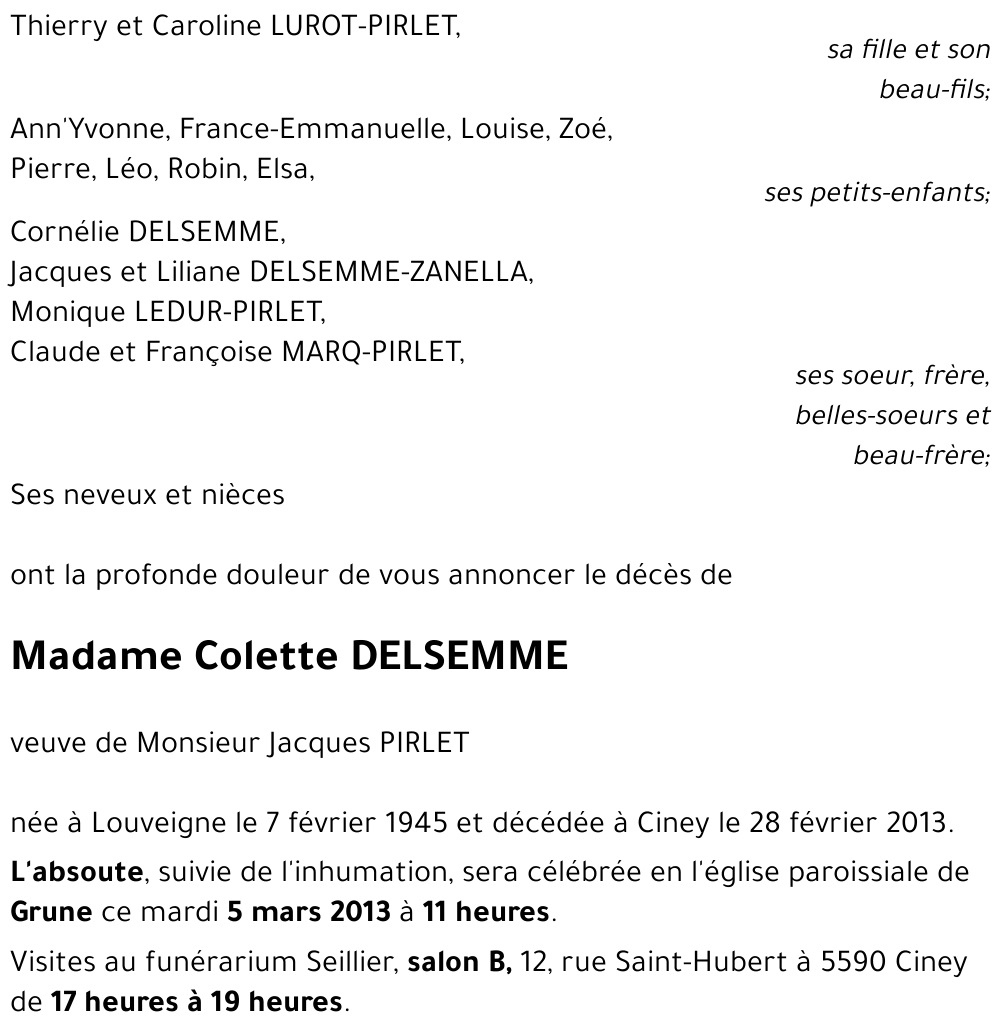 Thierry et Caroline LUROT-PIRLET,

sa fille et son beau-fils;

Ann'Yvonne, France-Emmanuelle, Louise, Zoé,
Pierre, Léo, Robin, Elsa,

ses petits-enfants;

Cornélie DELSEMME,
Jacques et Liliane DELSEMME-ZANELLA,
Monique LEDUR-PIRLET,
Claude et Françoise MARQ-PIRLET,

ses soeur, frère, belles-soeurs et beau-frère;

Ses neveux et nièces

ont la profonde douleur de vous annoncer le décès de

Madame Colette DELSEMME

veuve de Monsieur Jacques PIRLET

née à Louveigne le 7 février 1945 et décédée à Ciney le 28 février 2013.

L'absoute, suivie de l'inhumation, sera célébrée en l'église paroissiale de Grune ce mardi 5 mars 2013 à 11 heures.

Visites au funérarium Seillier, salon B, 12, rue Saint-Hubert à 5590 Ciney de 17 heures à 19 heures.